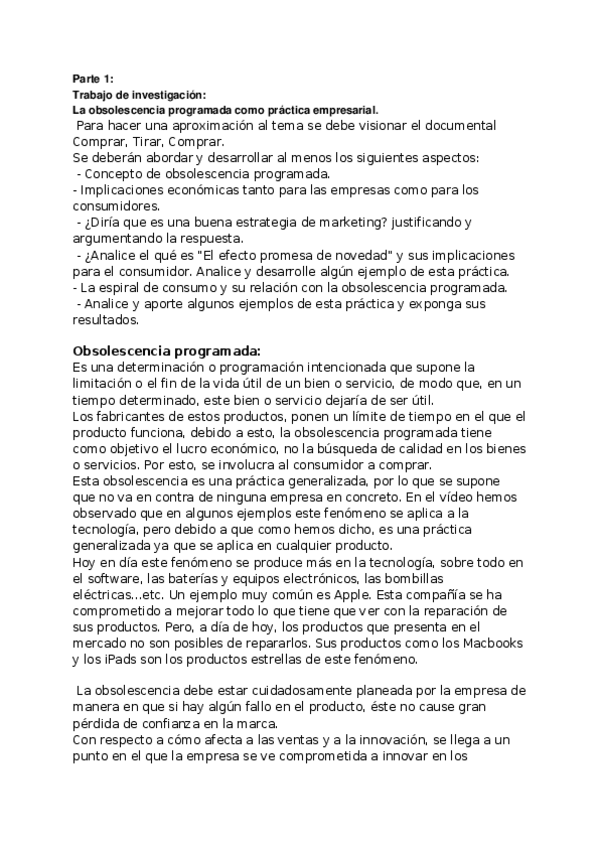 Parte 1:
Trabajo de investigación:
La obsolescencia programada como práctica empresarial.
Para hacer una aproximación al tema se debe visionar el documental Comprar, Tirar, Comprar.
Se deberán abordar y desarrollar al menos los siguientes aspectos:
- Concepto de obsolescencia programada.
- Implicaciones económicas tanto para las empresas como para los consumidores.
- ¿Diría que es una buena estrategia de marketing? justificando y argumentando la respuesta.
- ¿Analice el qué es "El efecto promesa de novedad" y sus implicaciones para el consumidor. Analice y desarrolle algún ejemplo de esta práctica.
- La espiral de consumo y su relación con la obsolescencia programada.
- Analice y aporte algunos ejemplos de esta práctica y exponga sus resultados.

Obsolescencia programada:
Es una determinación o programación intencionada que supone la limitación o el fin de la vida útil de un bien o servicio, de modo que, en un tiempo determinado, este bien o servicio dejaría de ser útil.
Los fabricantes de estos productos, ponen un límite de tiempo en el que el producto funciona, debido a esto, la obsolescencia programada tiene como objetivo el lucro económico, no la búsqueda de calidad en los bienes o servicios. Por esto, se involucra al consumidor a comprar.
Esta obsolescencia es una práctica generalizada, por lo que se supone que no va en contra de ninguna empresa en concreto. En el vídeo hemos observado que en algunos ejemplos este fenómeno se aplica a la tecnología, pero debido a que como hemos dicho, es una práctica generalizada ya que se aplica en cualquier producto.
Hoy en día este fenómeno se produce más en la tecnología, sobre todo en el software, las baterías y equipos electrónicos, las bombillas eléctricas...etc. Un ejemplo muy común es Apple. Esta compañía se ha comprometido a mejorar todo lo que tiene que ver con la reparación de sus productos. Pero, a día de hoy, los productos que presenta en el mercado no son posibles de repararlos. Sus productos como los Macbooks y los iPads son los productos estrellas de este fenómeno.

La obsolescencia debe estar cuidadosamente planeada por la empresa de manera en que si hay algún fallo en el producto, éste no cause gran pérdida de confianza en la marca.
Con respecto a cómo afecta a las ventas y a la innovación, se llega a un punto en el que la empresa se ve comprometida a innovar en los